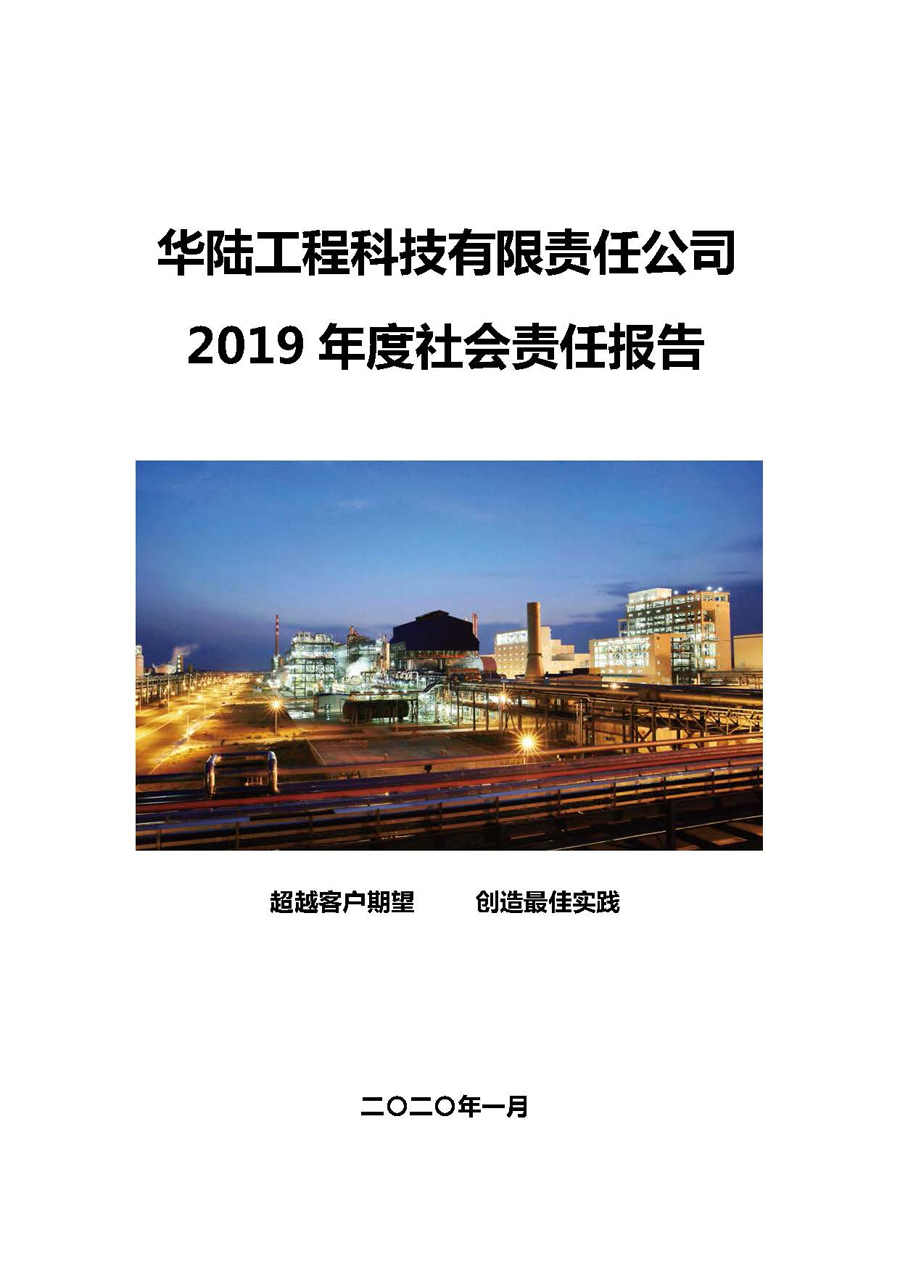 华陆工程科技有限责任公司

2019 年度社会责任报告

超越客户期望　　创造最佳实践

二〇二〇年一月